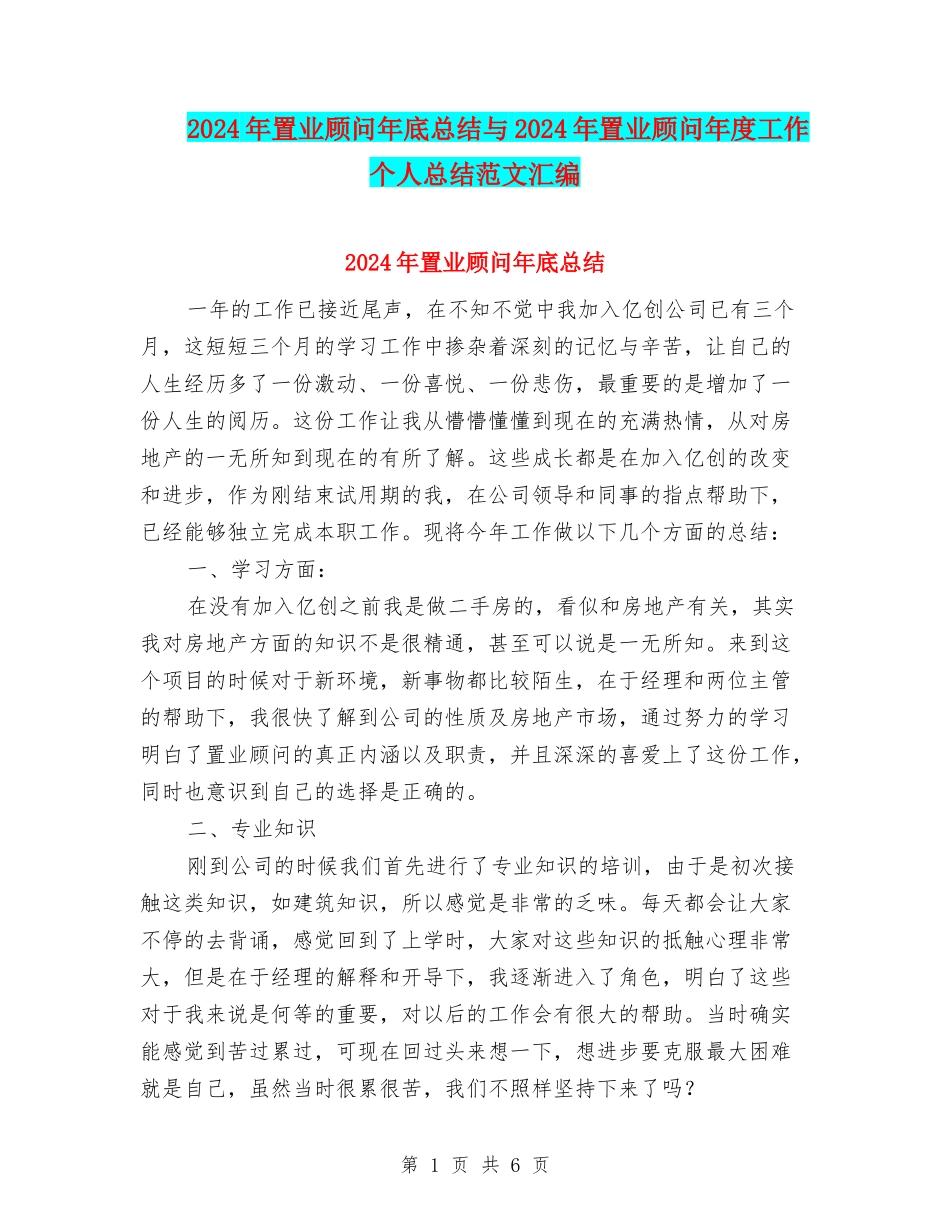 2024年置业顾问年底总结与2024年置业顾问年度工作个人总结范文汇编

2024年置业顾问年底总结

一年的工作已接近尾声，在不知不觉中我加入亿创公司已有三个月，这短短三个月的学习工作中掺杂着深刻的记忆与辛苦，让自己的人生经历多了一份激动、一份喜悦、一份悲伤，最重要的是增加了一份人生的阅历。这份工作让我从懵懵懂懂到现在的充满热情，从对房地产的一无所知到现在的有所了解。这些成长都是在加入亿创的改变和进步，作为刚结束试用期的我，在公司领导和同事的指点帮助下，已经能够独立完成本职工作。现将今年工作做以下几个方面的总结：

一、学习方面：

在没有加入亿创之前我是做二手房的，看似和房地产有关，其实我对房地产方面的知识不是很精通，甚至可以说是一无所知。来到这个项目的时候对于新环境，新事物都比较陌生，在于经理和两位主管的帮助下，我很快了解到公司的性质及房地产市场，通过努力的学习明白了置业顾问的真正内涵以及职责，并且深深的喜爱上了这份工作，同时也意识到自己的选择是正确的。

二、专业知识

刚到公司的时候我们首先进行了专业知识的培训，由于是初次接触这类知识，如建筑知识，所以感觉是非常的乏味。每天都会让大家不停的去背诵，感觉回到了上学时，大家对这些知识的抵触心理非常大，但是在于经理的解释和开导下，我逐渐进入了角色，明白了这些对于我来说是何等的重要，对以后的工作会有很大的帮助。当时确实能感觉到苦过累过，可现在回过头来想一下，想进步要克服最大困难就是自己，虽然当时很累很苦，我们不照样坚持下来了吗？

第 1 页 共 6 页